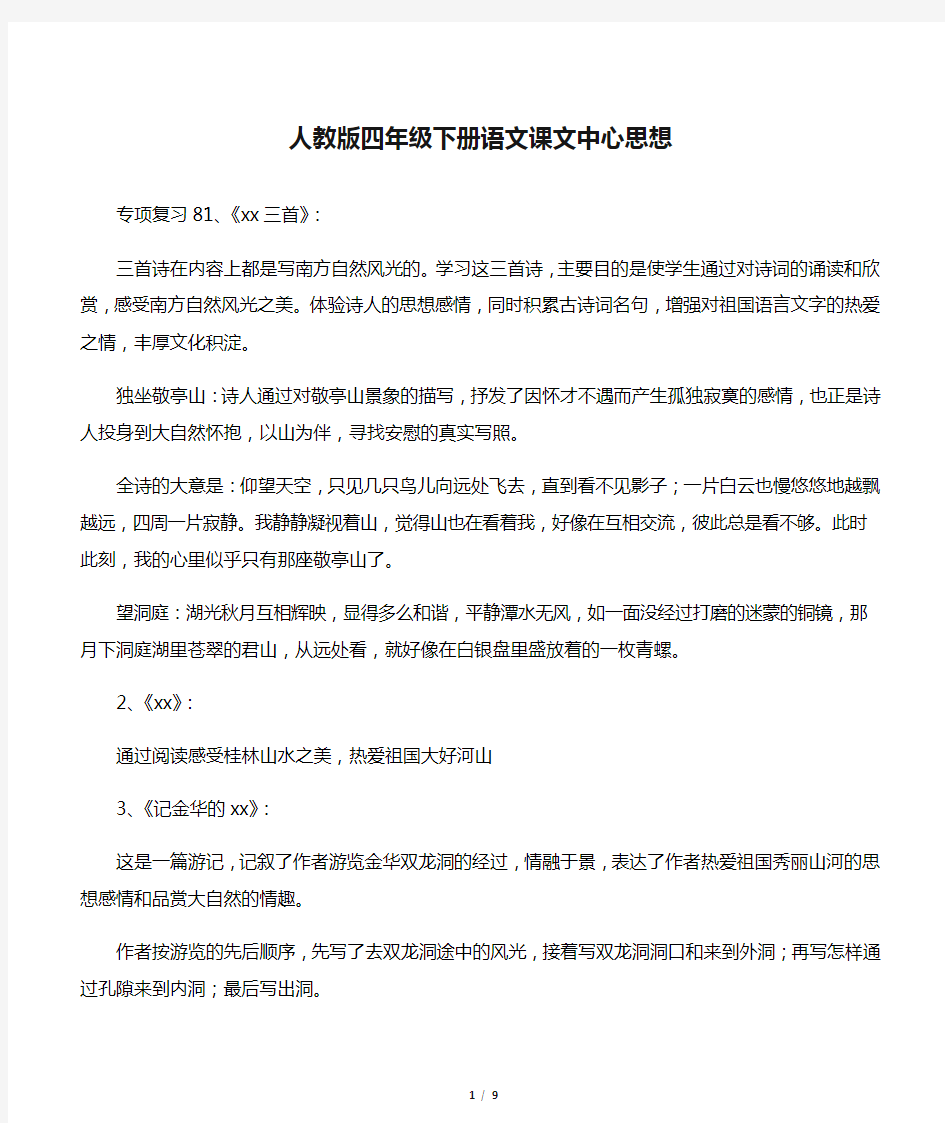 人教版四年级下册语文课文中心思想

专项复习 81、《xx 三首》:

三首诗在内容上都是写南方自然风光的。学习这三首诗，主要目的是使学生通过对诗词的诵读和欣赏，感受南方自然风光之美。体验诗人的思想感情，同时积累古诗词名句，增强对祖国语言文字的热爱之情，丰厚文化积淀。

独坐敬亭山：诗人通过对敬亭山景象的描写，抒发了因怀才不遇而产生孤独寂寞的感情，也正是诗人投身到大自然怀抱，以山为伴，寻找安慰的真实写照。

全诗的大意是：仰望天空，只见几只鸟儿向远处飞去，直到看不见影子；一片白云也慢悠悠地越飘越远，四周一片寂静。我静静凝视着山，觉得山也在看着我，好像在互相交流，彼此总是看不够。此时此刻，我的心里似乎只有那座敬亭山了。

望洞庭：湖光秋月互相辉映，显得多么和谐，平静潭水无风，如一面没经过打磨的迷蒙的铜镜，那月下洞庭湖里苍翠的君山，从远处看，就好像在白银盘里盛放着的一枚青螺。

2、《xx》:

通过阅读感受桂林山水之美，热爱祖国大好河山

3、《记金华的 xx》:

这是一篇游记，记叙了作者游览金华双龙洞的经过，情融于景，表达了作者热爱祖国秀丽山河的思想感情和品赏大自然的情趣。

作者按游览的先后顺序，先写了去双龙洞途中的风光，接着写双龙洞洞口和来到外洞；再写怎样通过孔隙来到内洞；最后写出洞。

1 / 9